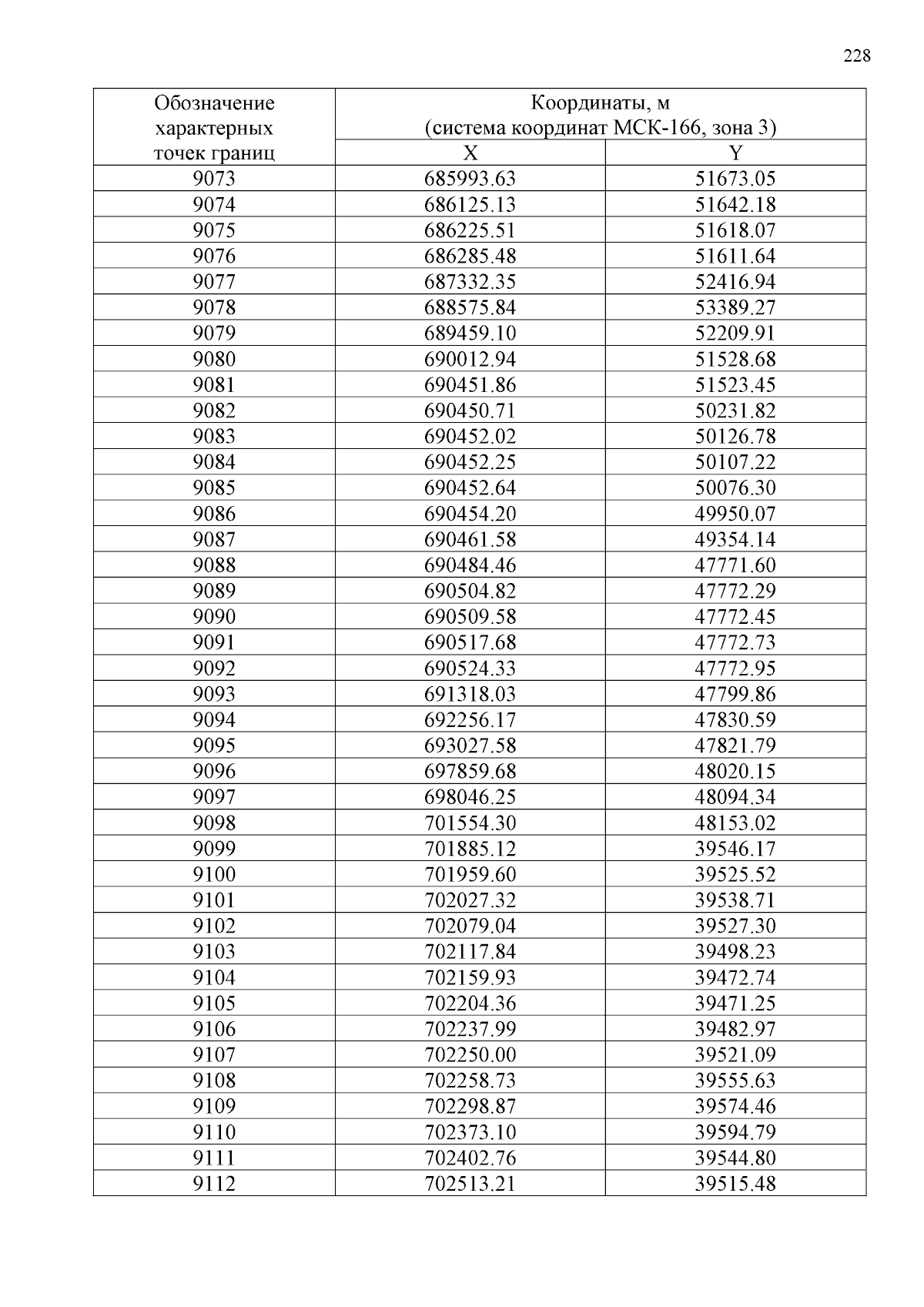 228

| Обозначение характерных точек границ | Координаты, м (система координат МСК-166, зона 3) | |
|---|---|---|
| | X | Y |
| 9073 | 685993.63 | 51673.05 |
| 9074 | 686125.13 | 51642.18 |
| 9075 | 686225.51 | 51618.07 |
| 9076 | 686285.48 | 51611.64 |
| 9077 | 687332.35 | 52416.94 |
| 9078 | 688575.84 | 53389.27 |
| 9079 | 689459.10 | 52209.91 |
| 9080 | 690012.94 | 51528.68 |
| 9081 | 690451.86 | 51523.45 |
| 9082 | 690450.71 | 50231.82 |
| 9083 | 690452.02 | 50126.78 |
| 9084 | 690452.25 | 50107.22 |
| 9085 | 690452.64 | 50076.30 |
| 9086 | 690454.20 | 49950.07 |
| 9087 | 690461.58 | 49354.14 |
| 9088 | 690484.46 | 47771.60 |
| 9089 | 690504.82 | 47772.29 |
| 9090 | 690509.58 | 47772.45 |
| 9091 | 690517.68 | 47772.73 |
| 9092 | 690524.33 | 47772.95 |
| 9093 | 691318.03 | 47799.86 |
| 9094 | 692256.17 | 47830.59 |
| 9095 | 693027.58 | 47821.79 |
| 9096 | 697859.68 | 48020.15 |
| 9097 | 698046.25 | 48094.34 |
| 9098 | 701554.30 | 48153.02 |
| 9099 | 701885.12 | 39546.17 |
| 9100 | 701959.60 | 39525.52 |
| 9101 | 702027.32 | 39538.71 |
| 9102 | 702079.04 | 39527.30 |
| 9103 | 702117.84 | 39498.23 |
| 9104 | 702159.93 | 39472.74 |
| 9105 | 702204.36 | 39471.25 |
| 9106 | 702237.99 | 39482.97 |
| 9107 | 702250.00 | 39521.09 |
| 9108 | 702258.73 | 39555.63 |
| 9109 | 702298.87 | 39574.46 |
| 9110 | 702373.10 | 39594.79 |
| 9111 | 702402.76 | 39544.80 |
| 9112 | 702513.21 | 39515.48 |